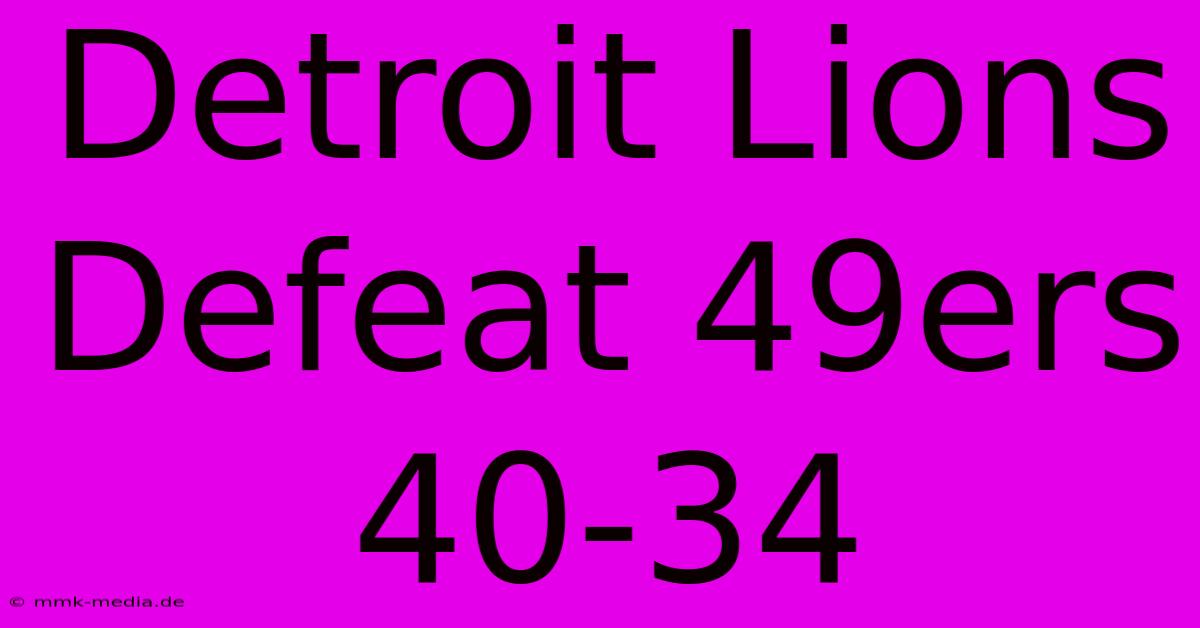 Detroit Lions Defeat 49ers 40-34

© mmk-media.de